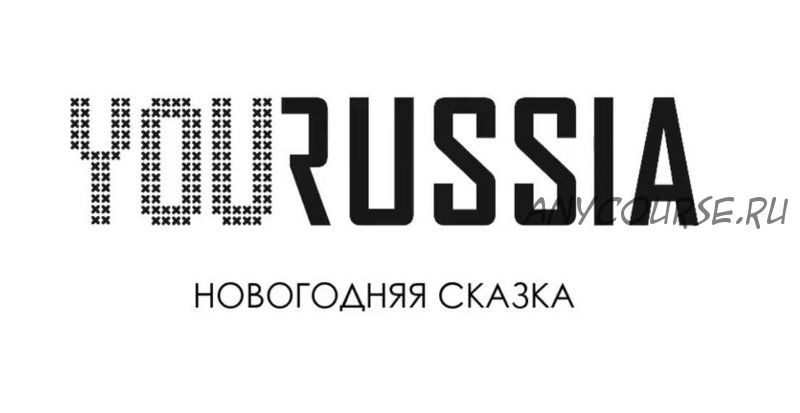 YOURUSSIA

ANYCOURSE.RU

НОВОГОДНЯЯ СКАЗКА